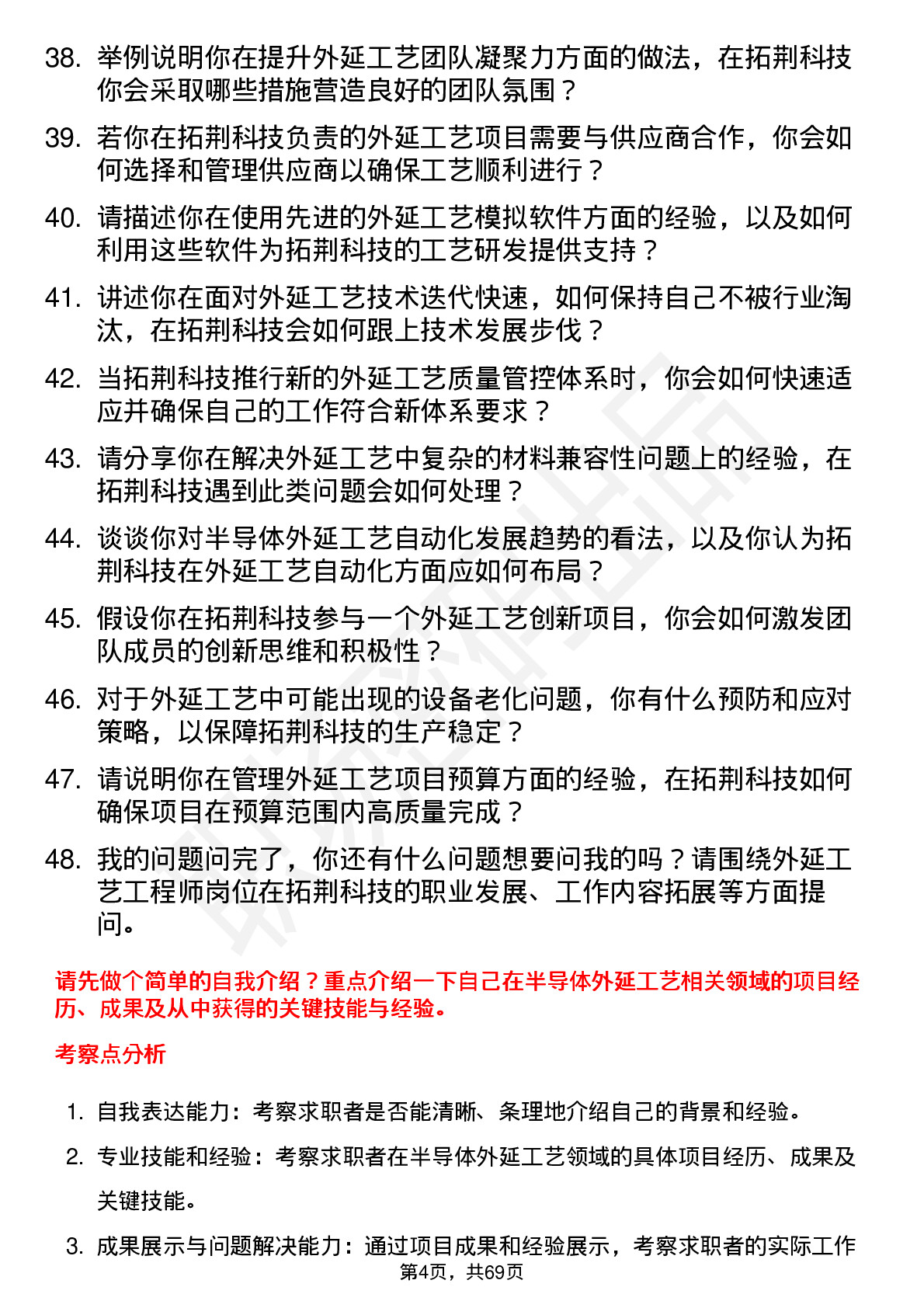 38. 举例说明你在提升外延工艺团队凝聚力方面的做法，在拓荆科技你会采取哪些措施营造良好的团队氛围？

39. 若你在拓荆科技负责的外延工艺项目需要与供应商合作，你会如何选择和管理供应商以确保工艺顺利进行？

40. 请描述你在使用先进的外延工艺模拟软件方面的经验，以及如何利用这些软件为拓荆科技的工艺研发提供支持？

41. 讲述你在面对外延工艺技术迭代快速，如何保持自己不被行业淘汰，在拓荆科技会如何跟上技术发展步伐？

42. 当拓荆科技推行新的外延工艺质量管控体系时，你会如何快速适应并确保自己的工作符合新体系要求？

43. 请分享你在解决外延工艺中复杂的材料兼容性问题上的经验，在拓荆科技遇到此类问题会如何处理？

44. 谈谈你对半导体外延工艺自动化发展趋势的看法，以及你认为拓荆科技在外延工艺自动化方面应如何布局？

45. 假设你在拓荆科技参与一个外延工艺创新项目，你会如何激发团队成员的创新思维和积极性？

46. 对于外延工艺中可能出现的设备老化问题，你有什么预防和应对策略，以保障拓荆科技的生产稳定？

47. 请说明你在管理外延工艺项目预算方面的经验，在拓荆科技如何确保项目在预算范围内高质量完成？

48. 我的问题问完了，你还有什么问题想要问我的吗？请围绕外延工艺工程师岗位在拓荆科技的职业发展、工作内容拓展等方面提问。

请先做个简单的自我介绍？重点介绍一下自己在半导体外延工艺相关领域的项目经历、成果及从中获得的关键技能与经验。

考察点分析

1. 自我表达能力：考察求职者是否能清晰、条理地介绍自己的背景和经验。

2. 专业技能和经验：考察求职者在半导体外延工艺领域的具体项目经历、成果及关键技能。

3. 成果展示与问题解决能力：通过项目成果和经验展示，考察求职者的实际工作

第4页，共69页